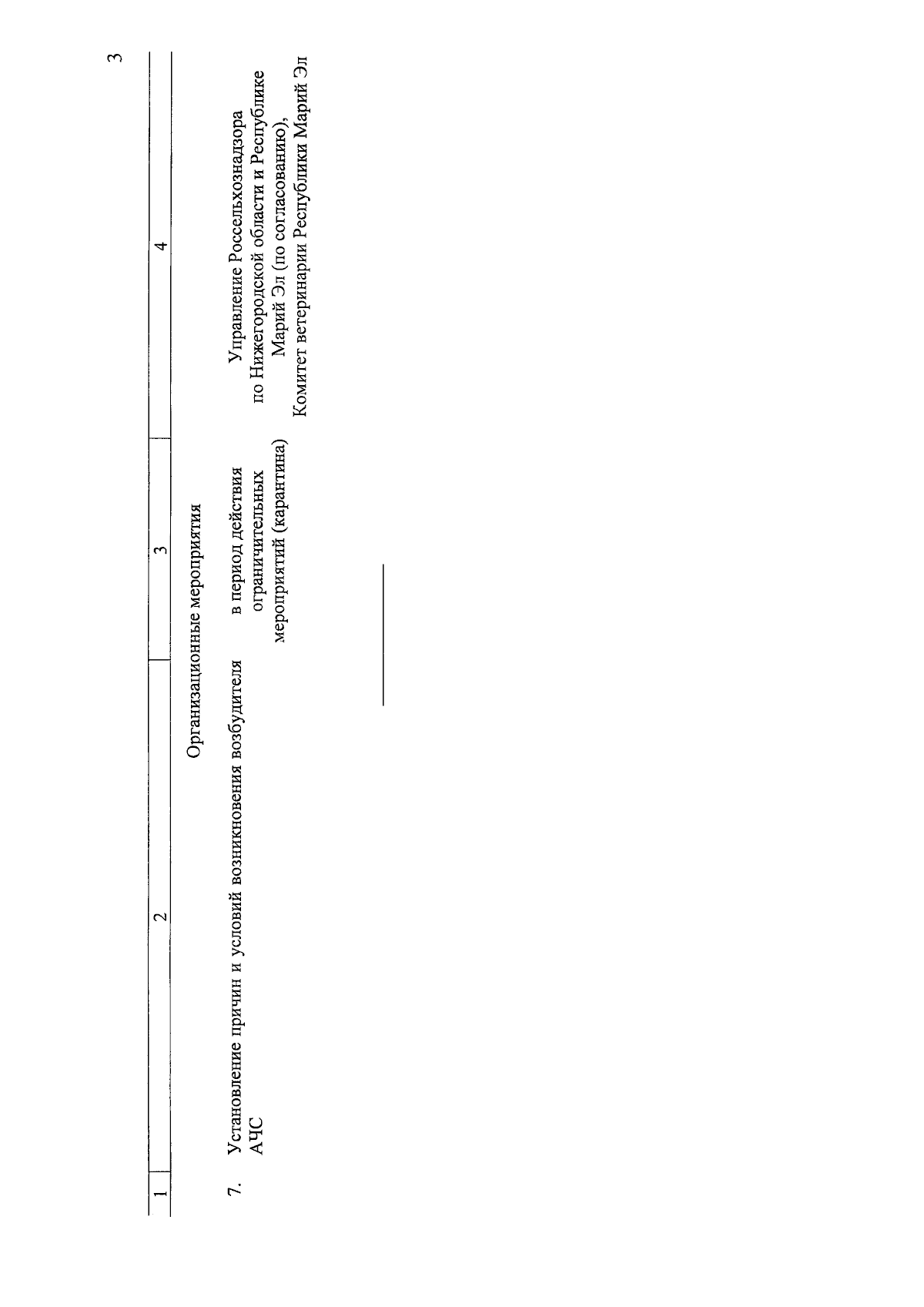 3

| 1 | 2 | 3 | 4 |
|---|---|---|---|
| | Организационные мероприятия | | |
| 7. | Установление причин и условий возникновения возбудителя АЧС | в период действия ограничительных мероприятий (карантина) | Управление Россельхознадзора по Нижегородской области и Республике Марий Эл (по согласованию), Комитет ветеринарии Республики Марий Эл |